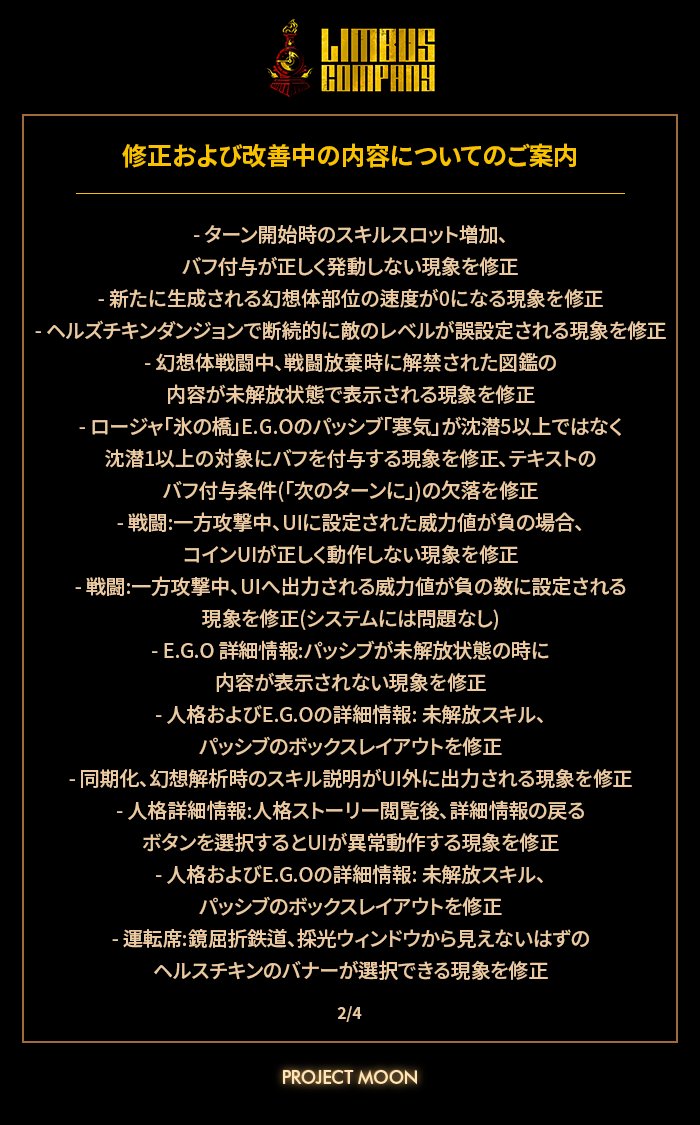 LIMBUS COMPANY

修正および改善中の内容についてのご案内

- ターン開始時のスキルスロット増加、バフ付与が正しく発動しない現象を修正
- 新たに生成される幻想体部位の速度が0になる現象を修正
- ヘルズチキンダンジョンで断続的に敵のレベルが誤設定される現象を修正
- 幻想体戦闘中、戦闘放棄時に解禁された図鑑の内容が未解放状態で表示される現象を修正
- ロージャ「氷の橋」E.G.Oのパッシブ「寒気」が沈潜5以上ではなく沈潜1以上の対象にバフを付与する現象を修正、テキストのバフ付与条件(「次のターンに」)の欠落を修正
- 戦闘:一方攻撃中、UIに設定された威力値が負の場合、コインUIが正しく動作しない現象を修正
- 戦闘:一方攻撃中、UIへ出力される威力値が負の数に設定される現象を修正(システムには問題なし)
- E.G.O 詳細情報:パッシブが未解放状態の時に内容が表示されない現象を修正
- 人格およびE.G.Oの詳細情報: 未解放スキル、パッシブのボックスレイアウトを修正
- 同期化、幻想解析時のスキル説明がUI外に出力される現象を修正
- 人格詳細情報:人格ストーリー閲覧後、詳細情報の戻るボタンを選択するとUIが異常動作する現象を修正
- 人格およびE.G.Oの詳細情報: 未解放スキル、パッシブのボックスレイアウトを修正
- 運転席:鏡屈折鉄道、採光ウィンドウから見えないはずのヘルスチキンのバナーが選択できる現象を修正

2/4

PROJECT MOON